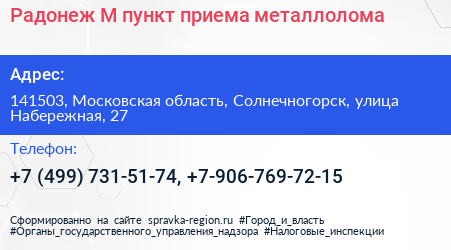 Радонеж М пункт приема металлолома

Адрес:

141503, Московская область, Солнечногорск, улица Набережная, 27

Телефон:

+7 (499) 731-51-74, +7-906-769-72-15

Сформированно на сайте spravka-region.ru #Город_и_власть #Органы_государственного_управления_надзора #Налоговые_инспекции